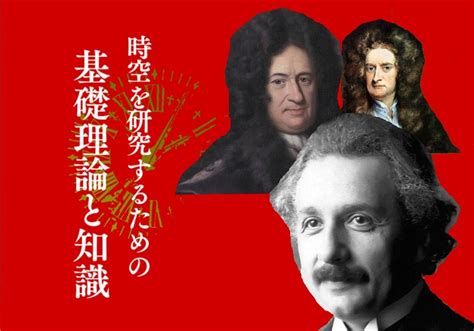 時空を研究するための
基礎理論と知識